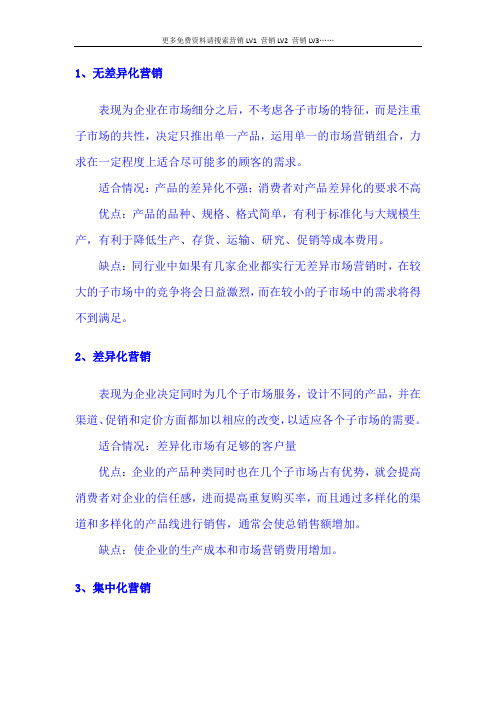 更多免费资料请搜索营销 LV1 营销 LV2 营销 LV3……

1、无差异化营销

表现为企业在市场细分之后，不考虑各子市场的特征，而是注重子市场的共性，决定只推出单一产品，运用单一的市场营销组合，力求在一定程度上适合尽可能多的顾客的需求。

适合情况：产品的差异化不强；消费者对产品差异化的要求不高

优点：产品的品种、规格、格式简单，有利于标准化与大规模生产，有利于降低生产、存货、运输、研究、促销等成本费用。

缺点：同行业中如果有几家企业都实行无差异市场营销时，在较大的子市场中的竞争将会日益激烈，而在较小的子市场中的需求将得不到满足。

2、差异化营销

表现为企业决定同时为几个子市场服务，设计不同的产品，并在渠道、促销和定价方面都加以相应的改变，以适应各个子市场的需要。

适合情况：差异化市场有足够的客户量

优点：企业的产品种类同时也在几个子市场占有优势，就会提高消费者对企业的信任感，进而提高重复购买率，而且通过多样化的渠道和多样化的产品线进行销售，通常会使总销售额增加。

缺点：使企业的生产成本和市场营销费用增加。

3、集中化营销